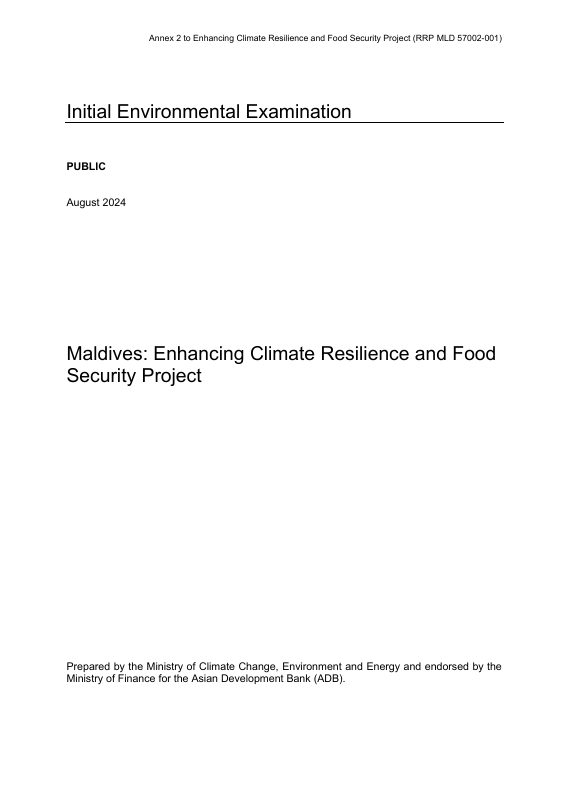 Annex 2 to Enhancing Climate Resilience and Food Security Project (RRP MLD 57002-001)

Initial Environmental Examination

PUBLIC

August 2024

Maldives: Enhancing Climate Resilience and Food Security Project

Prepared by the Ministry of Climate Change, Environment and Energy and endorsed by the Ministry of Finance for the Asian Development Bank (ADB).